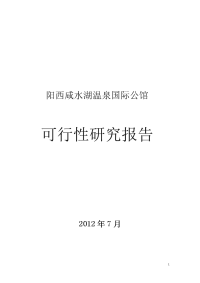 阳西咸水湖温泉国际公馆

可行性研究报告

2012 年 7 月

1